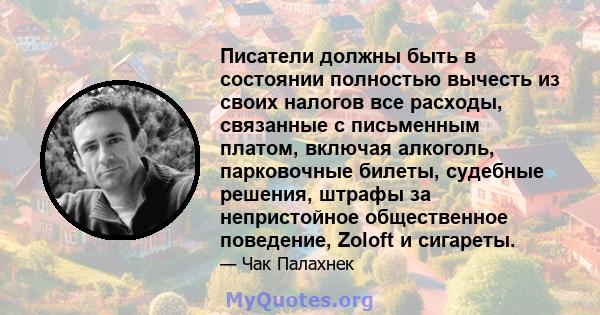 Писатели должны быть в состоянии полностью вычесть из своих налогов все расходы, связанные с письменным платом, включая алкоголь, парковочные билеты, судебные решения, штрафы за непристойное общественное поведение, Zoloft и сигареты.

— Чак Палахнек

MyQuotes.org